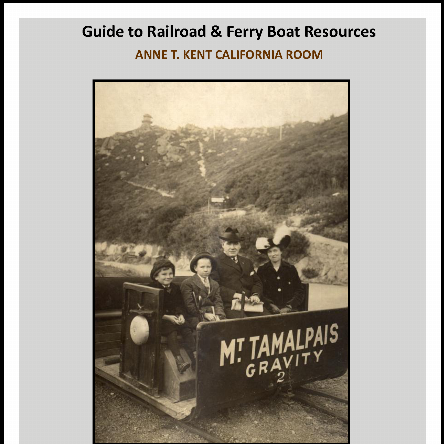 Guide to Railroad & Ferry Boat Resources

ANNE T. KENT CALIFORNIA ROOM

MT. TAMALPAIS
GRAVITY
2